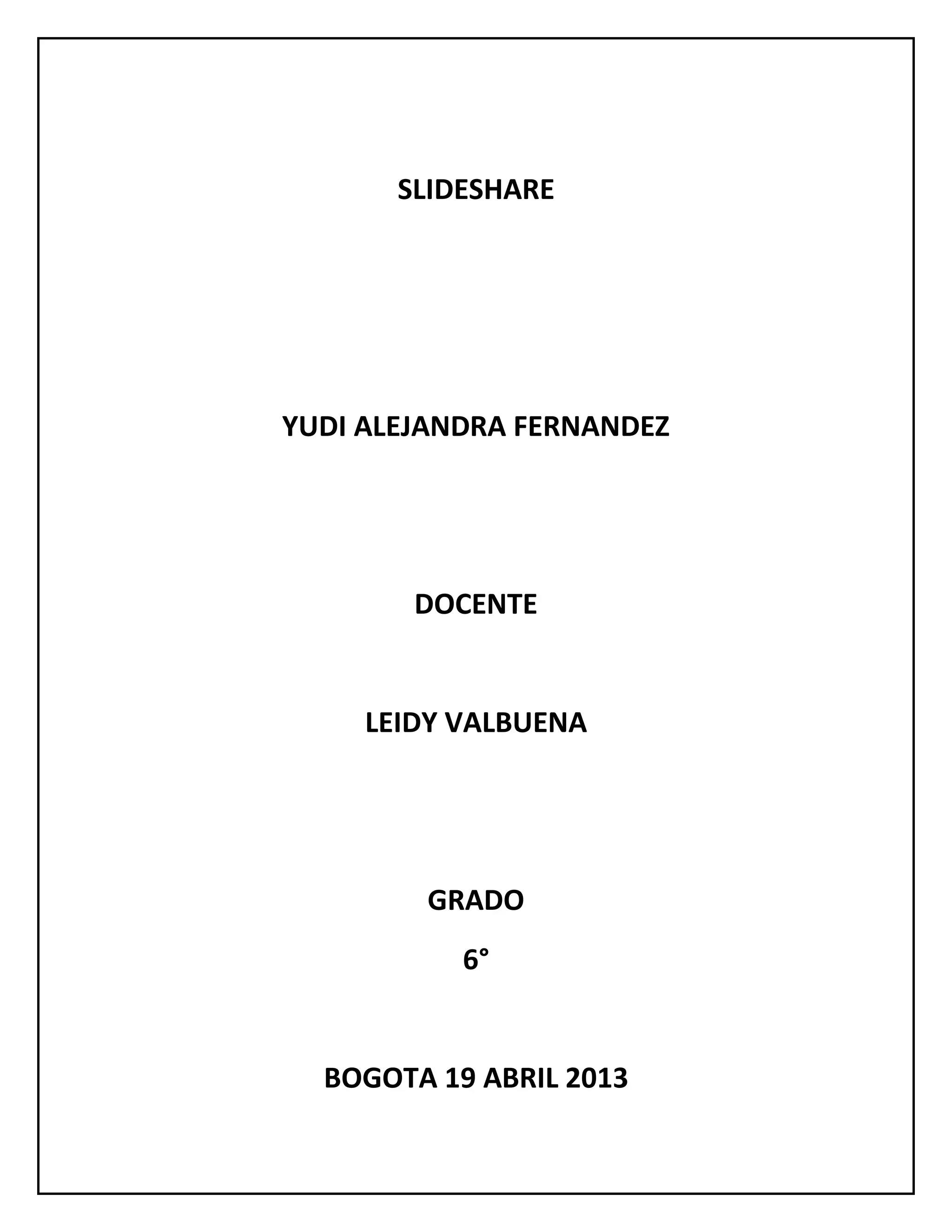 SLIDESHARE

YUDI ALEJANDRA FERNANDEZ

DOCENTE

LEIDY VALBUENA

GRADO

6°

BOGOTA 19 ABRIL 2013